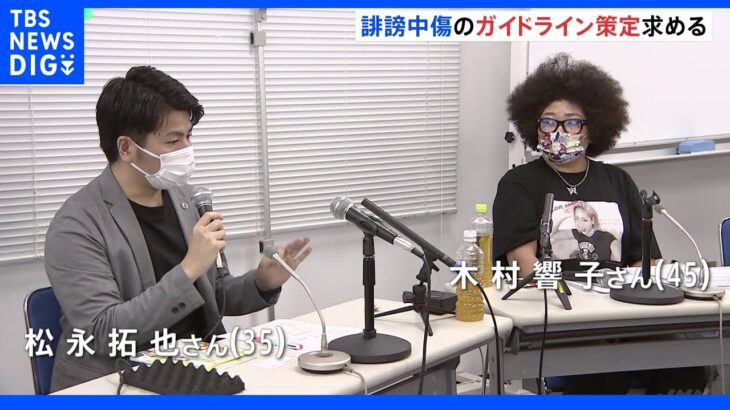 TBS NEWS DIG

誹謗中傷のガイドライン策定求める

木村響子さん(45)

松永拓也さん(35)